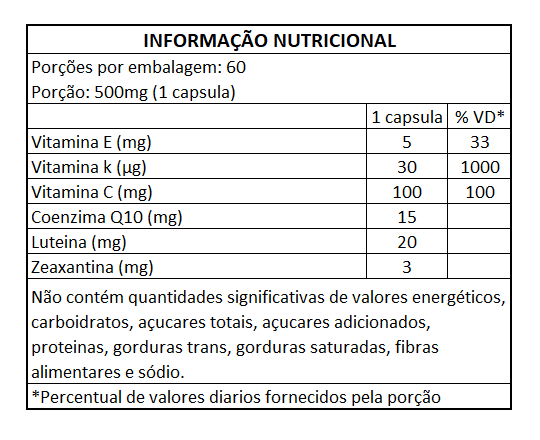 INFORMAÇÃO NUTRICIONAL

Porções por embalagem: 60
Porção: 500mg (1 capsula)

| | 1 capsula | % VD* |
|---|---|---|
| Vitamina E (mg) | 5 | 33 |
| Vitamina k (µg) | 30 | 1000 |
| Vitamina C (mg) | 100 | 100 |
| Coenzima Q10 (mg) | 15 | |
| Luteina (mg) | 20 | |
| Zeaxantina (mg) | 3 | |

Não contém quantidades significativas de valores energéticos, carboidratos, açucares totais, açucares adicionados, proteinas, gorduras trans, gorduras saturadas, fibras alimentares e sódio.

*Percentual de valores diarios fornecidos pela porção